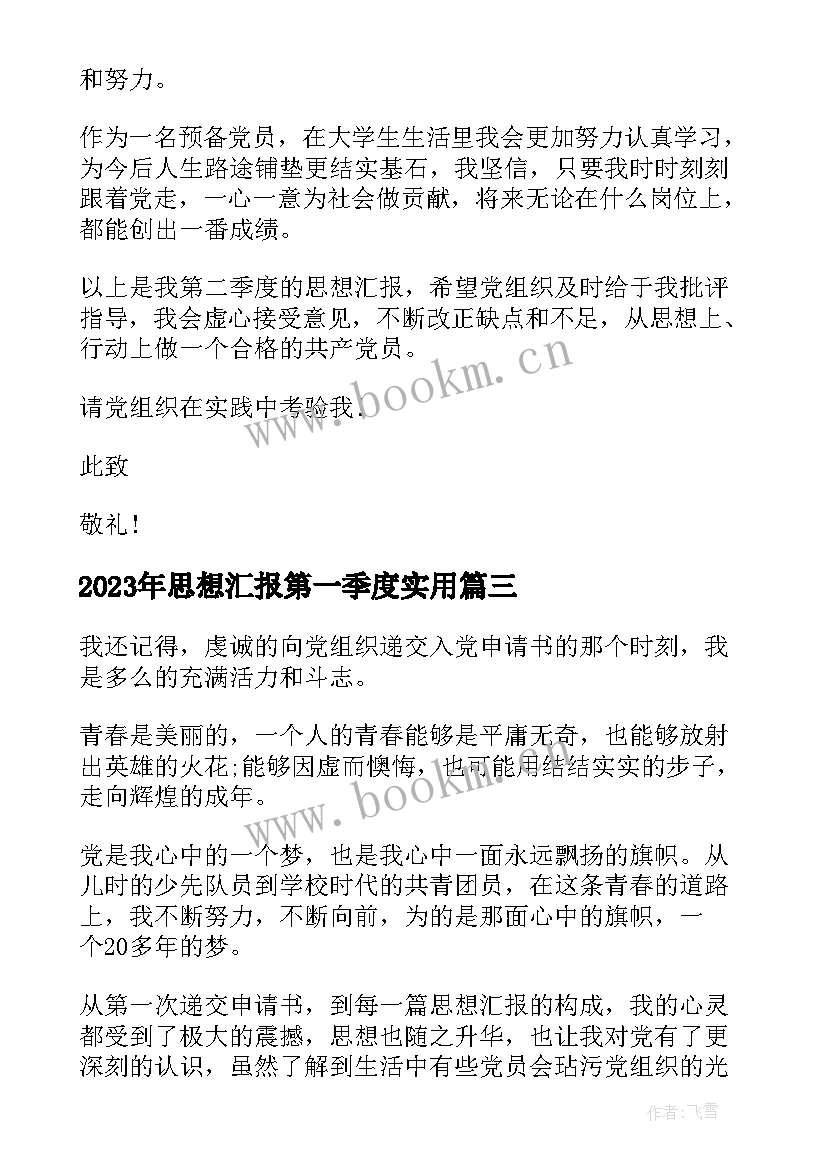 和努力。

作为一名预备党员，在大学生生活里我会更加努力认真学习，为今后人生路途铺垫更结实基石，我坚信，只要我时时刻刻跟着党走，一心一意为社会做贡献，将来无论在什么岗位上，都能创出一番成绩。

以上是我第二季度的思想汇报，希望党组织及时给于我批评指导，我会虚心接受意见，不断改正缺点和不足，从思想上、行动上做一个合格的共产党员。

请党组织在实践中考验我.

此致

敬礼！

2023年思想汇报第一季度实用篇三

我还记得，虔诚的向党组织递交入党申请书的那个时刻，我是多么的充满活力和斗志。

青春是美丽的，一个人的青春能够是平庸无奇，也能够放射出英雄的火花;能够因虚而懊悔，也可能用结结实实的步子，走向辉煌的成年。

党是我心中的一个梦，也是我心中一面永远飘扬的旗帜。从儿时的少先队员到学校时代的共青团员，在这条青春的道路上，我不断努力，不断向前，为的是那面心中的旗帜，一个20多年的梦。

从第一次递交申请书，到每一篇思想汇报的构成，我的心灵都受到了极大的震撼，思想也随之升华，也让我对党有了更深刻的认识，虽然了解到生活中有些党员会玷污党组织的光

www.bookm.cn

www.bookm.cn

作者：飞雪